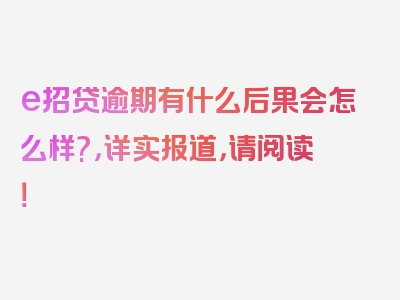 e招贷逾期有什么后果会怎么样?,详实报道,请阅读!